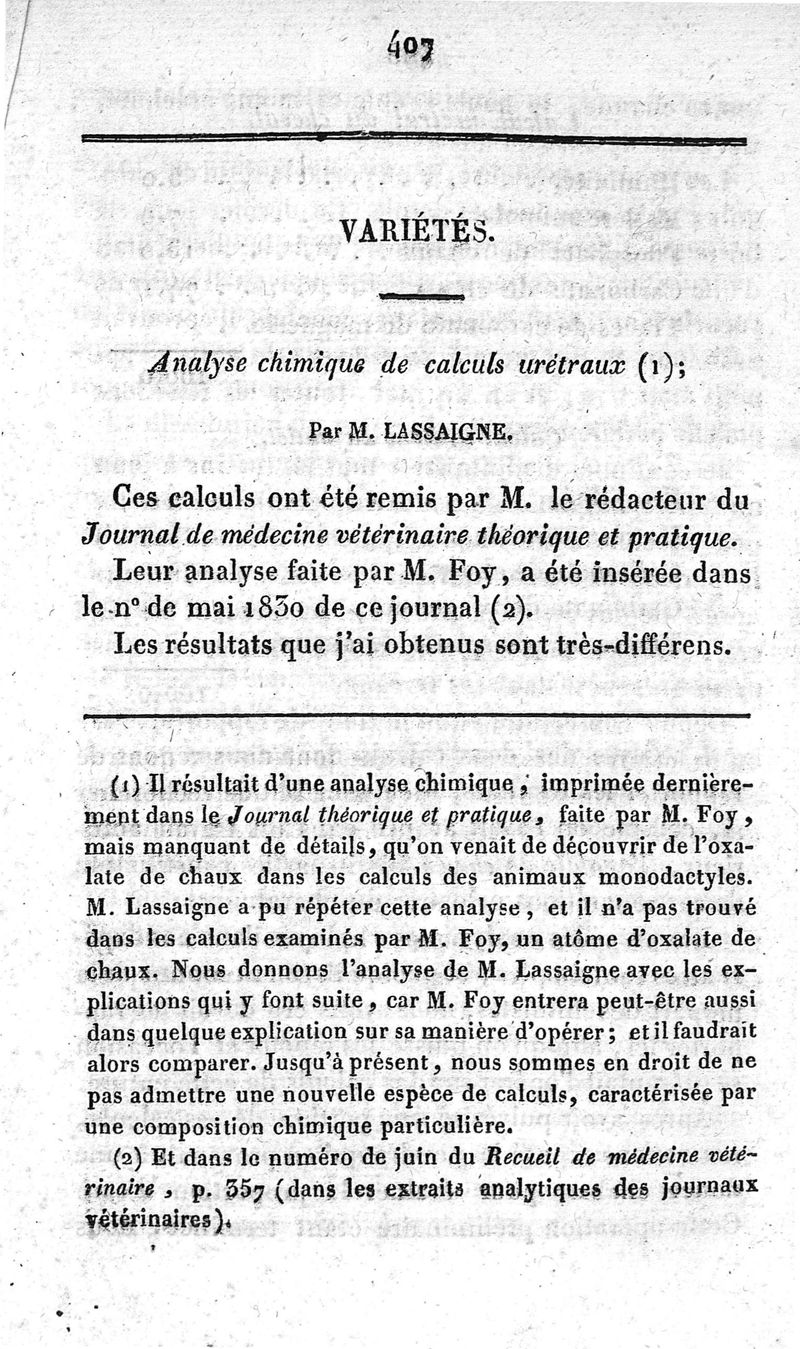 407

VARIÉTÉS.

Analyse chimique de calculs urétraux (1);

Par M. LASSAIGNE.

Ces calculs ont été remis par M. le rédacteur du Journal de médecine vétérinaire théorique et pratique.

Leur analyse faite par M. Foy, a été insérée dans le n° de mai 1830 de ce journal (2).

Les résultats que j'ai obtenus sont très-différens.

(1) Il résultait d'une analyse chimique, imprimée dernièrement dans le Journal théorique et pratique, faite par M. Foy, mais manquant de détails, qu'on venait de découvrir de l'oxalate de chaux dans les calculs des animaux monodactyles. M. Lassaigne a pu répéter cette analyse, et il n'a pas trouvé dans les calculs examinés par M. Foy, un atôme d'oxalate de chaux. Nous donnons l'analyse de M. Lassaigne avec les explications qui y font suite, car M. Foy entrera peut-être aussi dans quelque explication sur sa manière d'opérer; et il faudrait alors comparer. Jusqu'à présent, nous sommes en droit de ne pas admettre une nouvelle espèce de calculs, caractérisée par une composition chimique particulière.

(2) Et dans le numéro de juin du Recueil de médecine vétérinaire, p. 357 (dans les extraits analytiques des journaux vétérinaires).